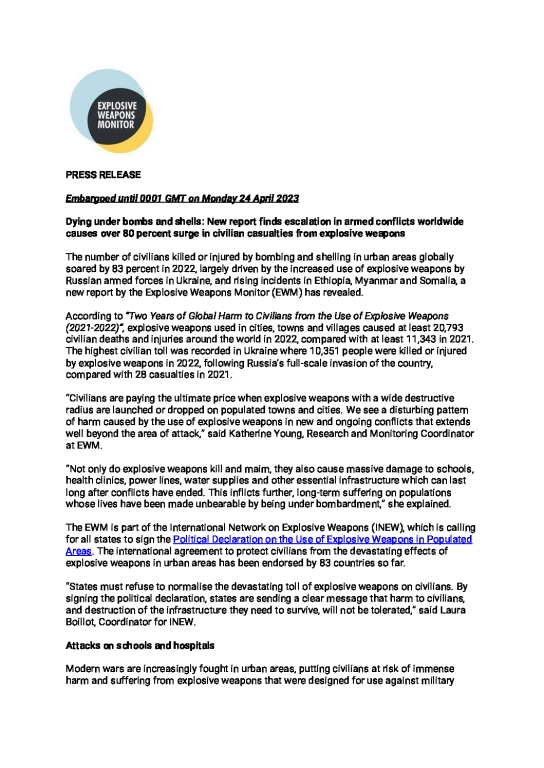 EXPLOSIVE WEAPONS MONITOR

PRESS RELEASE

Embargoed until 0001 GMT on Monday 24 April 2023

Dying under bombs and shells: New report finds escalation in armed conflicts worldwide causes over 80 percent surge in civilian casualties from explosive weapons

The number of civilians killed or injured by bombing and shelling in urban areas globally soared by 83 percent in 2022, largely driven by the increased use of explosive weapons by Russian armed forces in Ukraine, and rising incidents in Ethiopia, Myanmar and Somalia, a new report by the Explosive Weapons Monitor (EWM) has revealed.

According to "Two Years of Global Harm to Civilians from the Use of Explosive Weapons (2021-2022)", explosive weapons used in cities, towns and villages caused at least 20,793 civilian deaths and injuries around the world in 2022, compared with at least 11,343 in 2021. The highest civilian toll was recorded in Ukraine where 10,351 people were killed or injured by explosive weapons in 2022, following Russia's full-scale invasion of the country, compared with 28 casualties in 2021.

"Civilians are paying the ultimate price when explosive weapons with a wide destructive radius are launched or dropped on populated towns and cities. We see a disturbing pattern of harm caused by the use of explosive weapons in new and ongoing conflicts that extends well beyond the area of attack," said Katherine Young, Research and Monitoring Coordinator at EWM.

"Not only do explosive weapons kill and maim, they also cause massive damage to schools, health clinics, power lines, water supplies and other essential infrastructure which can last long after conflicts have ended. This inflicts further, long-term suffering on populations whose lives have been made unbearable by being under bombardment," she explained.

The EWM is part of the International Network on Explosive Weapons (INEW), which is calling for all states to sign the Political Declaration on the Use of Explosive Weapons in Populated Areas. The international agreement to protect civilians from the devastating effects of explosive weapons in urban areas has been endorsed by 83 countries so far.

"States must refuse to normalise the devastating toll of explosive weapons on civilians. By signing the political declaration, states are sending a clear message that harm to civilians, and destruction of the infrastructure they need to survive, will not be tolerated," said Laura Boillot, Coordinator for INEW.

Attacks on schools and hospitals

Modern wars are increasingly fought in urban areas, putting civilians at risk of immense harm and suffering from explosive weapons that were designed for use against military